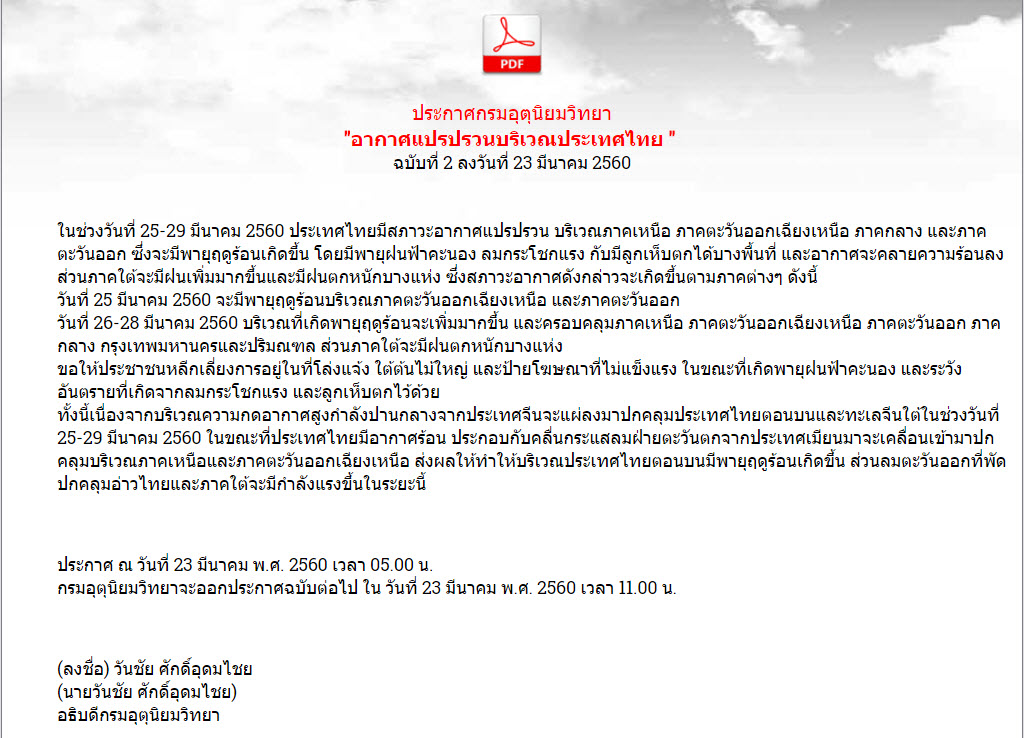 PDF

ประกาศกรมอุตุนิยมวิทยา
"อากาศแปรปรวนบริเวณประเทศไทย "
ฉบับที่ 2 ลงวันที่ 23 มีนาคม 2560

ในช่วงวันที่ 25-29 มีนาคม 2560 ประเทศไทยมีสภาวะอากาศแปรปรวน บริเวณภาคเหนือ ภาคตะวันออกเฉียงเหนือ ภาคกลาง และภาคตะวันออก ซึ่งจะมีพายุฤดูร้อนเกิดขึ้น โดยมีพายุฝนฟ้าคะนอง ลมกระโชกแรง กับมีลูกเห็บตกได้บางพื้นที่ และอากาศจะคลายความร้อนลง ส่วนภาคใต้จะมีฝนเพิ่มมากขึ้นและมีฝนตกหนักบางแห่ง ซึ่งสภาวะอากาศดังกล่าวจะเกิดขึ้นตามภาคต่างๆ ดังนี้
วันที่ 25 มีนาคม 2560 จะมีพายุฤดูร้อนบริเวณภาคตะวันออกเฉียงเหนือ และภาคตะวันออก
วันที่ 26-28 มีนาคม 2560 บริเวณที่เกิดพายุฤดูร้อนจะเพิ่มมากขึ้น และครอบคลุมภาคเหนือ ภาคตะวันออกเฉียงเหนือ ภาคตะวันออก ภาคกลาง กรุงเทพมหานครและปริมณฑล ส่วนภาคใต้จะมีฝนตกหนักบางแห่ง
ขอให้ประชาชนหลีกเลี่ยงการอยู่ในที่โล่งแจ้ง ใต้ต้นไม้ใหญ่ และป้ายโฆษณาที่ไม่แข็งแรง ในขณะที่เกิดพายุฝนฟ้าคะนอง และระวังอันตรายที่เกิดจากลมกระโชกแรง และลูกเห็บตกไว้ด้วย
ทั้งนี้เนื่องจากบริเวณความกดอากาศสูงกำลังปานกลางจากประเทศจีนจะแผ่ลงมาปกคลุมประเทศไทยตอนบนและทะเลจีนใต้ในช่วงวันที่ 25-29 มีนาคม 2560 ในขณะที่ประเทศไทยมีอากาศร้อน ประกอบกับคลื่นกระแสลมฝ่ายตะวันตกจากประเทศเมียนมาจะเคลื่อนเข้ามาปกคลุมบริเวณภาคเหนือและภาคตะวันออกเฉียงเหนือ ส่งผลให้ทำให้บริเวณประเทศไทยตอนบนมีพายุฤดูร้อนเกิดขึ้น ส่วนลมตะวันออกที่พัดปกคลุมอ่าวไทยและภาคใต้จะมีกำลังแรงขึ้นในระยะนี้

ประกาศ ณ วันที่ 23 มีนาคม พ.ศ. 2560 เวลา 05.00 น.
กรมอุตุนิยมวิทยาจะออกประกาศฉบับต่อไป ใน วันที่ 23 มีนาคม พ.ศ. 2560 เวลา 11.00 น.

(ลงชื่อ) วันชัย ศักดิ์อุดมไชย
(นายวันชัย ศักดิ์อุดมไชย)
อธิบดีกรมอุตุนิยมวิทยา